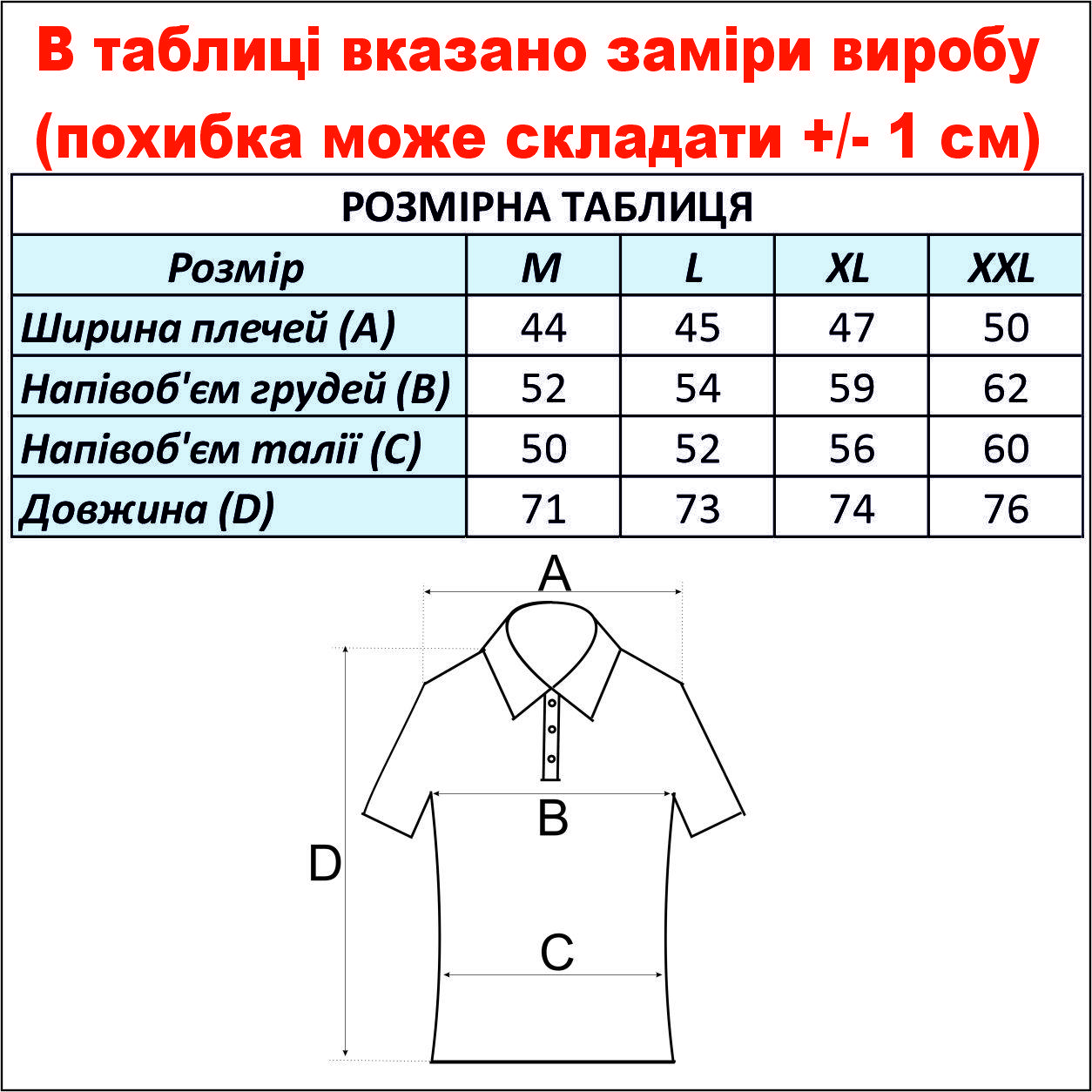 В таблиці вказано заміри виробу (похибка може складати +/- 1 см)

РОЗМІРНА ТАБЛИЦЯ

| Розмір | M | L | XL | XXL |
|---|---|---|---|---|
| Ширина плечей (A) | 44 | 45 | 47 | 50 |
| Напівоб'єм грудей (B) | 52 | 54 | 59 | 62 |
| Напівоб'єм талії (C) | 50 | 52 | 56 | 60 |
| Довжина (D) | 71 | 73 | 74 | 76 |

A
B
D
C